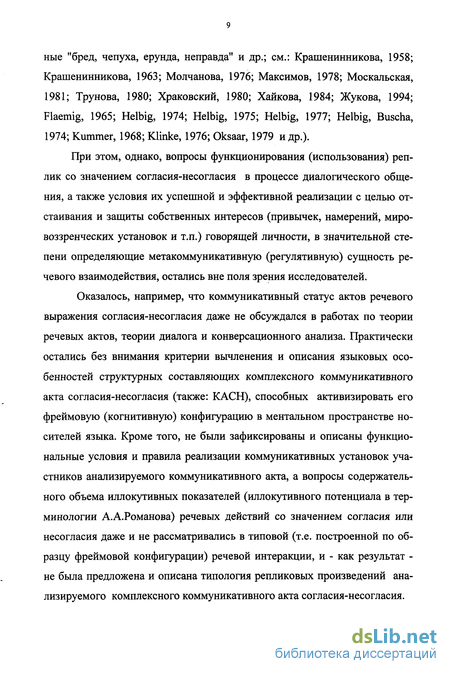 9

ные "бред, чепуха, ерунда, неправда" и др.; см.: Крашенинникова, 1958; Крашенинникова, 1963; Молчанова, 1976; Максимов, 1978; Москальская, 1981; Трунова, 1980; Храковский, 1980; Хайкова, 1984; Жукова, 1994; Flaemig, 1965; Helbig, 1974; Helbig, 1975; Helbig, 1977; Helbig, Buscha, 1974; Kummer, 1968; Klinke, 1976; Oksaar, 1979 и др.).

При этом, однако, вопросы функционирования (использования) реплик со значением согласия-несогласия в процессе диалогического общения, а также условия их успешной и эффективной реализации с целью отстаивания и защиты собственных интересов (привычек, намерений, мировоззренческих установок и т.п.) говорящей личности, в значительной степени определяющие метакоммуникативную (регулятивную) сущность речевого взаимодействия, остались вне поля зрения исследователей.

Оказалось, например, что коммуникативный статус актов речевого выражения согласия-несогласия даже не обсуждался в работах по теории речевых актов, теории диалога и конверсационного анализа. Практически остались без внимания критерии вычленения и описания языковых особенностей структурных составляющих комплексного коммуникативного акта согласия-несогласия (также: КАСН), способных активизировать его фреймовую (когнитивную) конфигурацию в ментальном пространстве носителей языка. Кроме того, не были зафиксированы и описаны функциональные условия и правила реализации коммуникативных установок участников анализируемого коммуникативного акта, а вопросы содержательного объема иллокутивных показателей (иллокутивного потенциала в терминологии А.А.Романова) речевых действий со значением согласия или несогласия даже и не рассматривались в типовой (т.е. построенной по образцу фреймовой конфигурации) речевой интеракции, и - как результат - не была предложена и описана типология репликовых произведений анализируемого комплексного коммуникативного акта согласия-несогласия.

dsLib.net
библиотека диссертаций